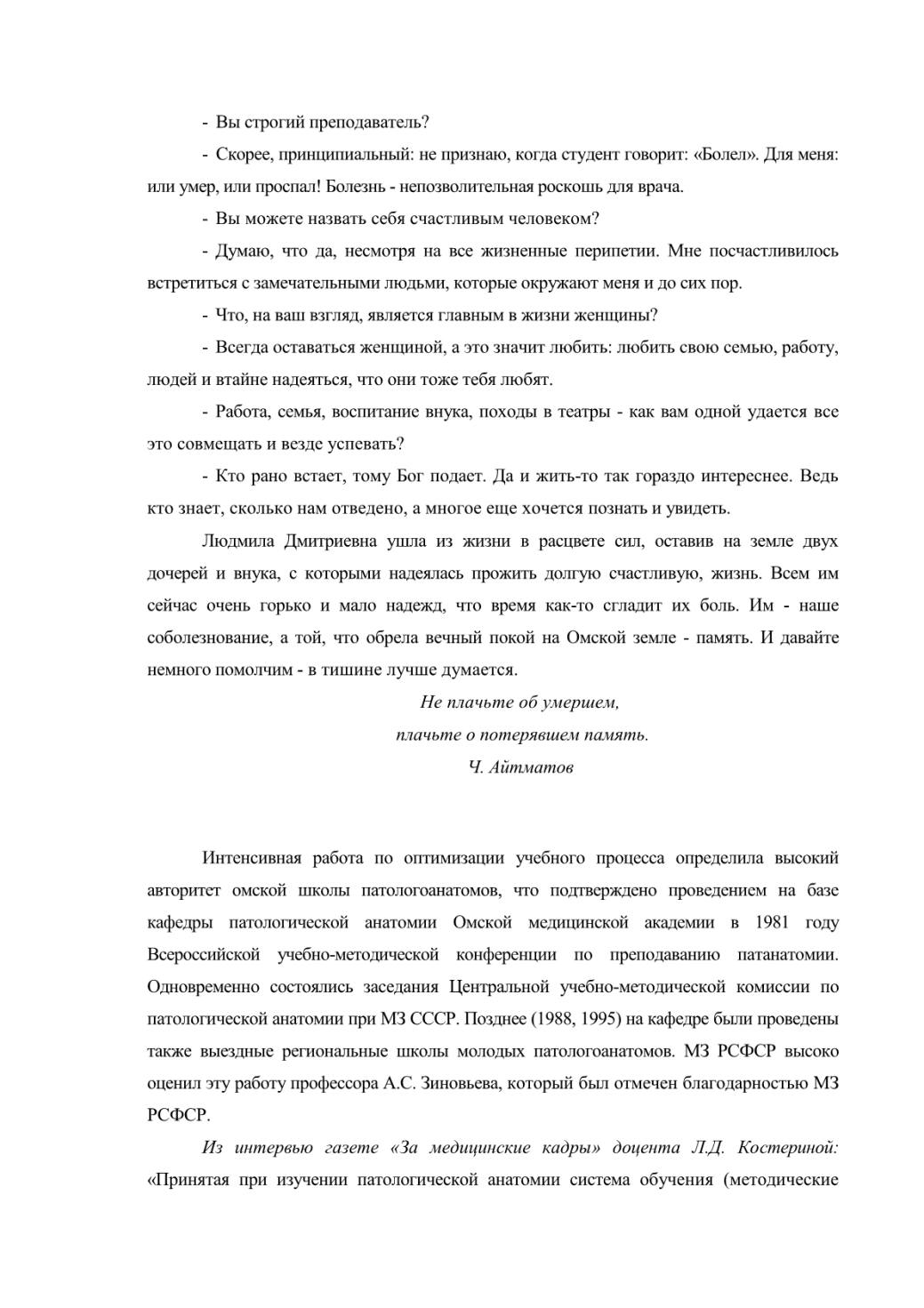 - Вы строгий преподаватель?

- Скорее, принципиальный: не признаю, когда студент говорит: «Болел». Для меня: или умер, или проспал! Болезнь - непозволительная роскошь для врача.

- Вы можете назвать себя счастливым человеком?

- Думаю, что да, несмотря на все жизненные перипетии. Мне посчастливилось встретиться с замечательными людьми, которые окружают меня и до сих пор.

- Что, на ваш взгляд, является главным в жизни женщины?

- Всегда оставаться женщиной, а это значит любить: любить свою семью, работу, людей и втайне надеяться, что они тоже тебя любят.

- Работа, семья, воспитание внука, походы в театры - как вам одной удается все это совмещать и везде успевать?

- Кто рано встает, тому Бог подает. Да и жить-то так гораздо интереснее. Ведь кто знает, сколько нам отведено, а многое еще хочется познать и увидеть.

Людмила Дмитриевна ушла из жизни в расцвете сил, оставив на земле двух дочерей и внука, с которыми надеялась прожить долгую счастливую, жизнь. Всем им сейчас очень горько и мало надежд, что время как-то сгладит их боль. Им - наше соболезнование, а той, что обрела вечный покой на Омской земле - память. И давайте немного помолчим - в тишине лучше думается.

Не плачьте об умершем,
плачьте о потерявшем память.
Ч. Айтматов

Интенсивная работа по оптимизации учебного процесса определила высокий авторитет омской школы патологоанатомов, что подтверждено проведением на базе кафедры патологической анатомии Омской медицинской академии в 1981 году Всероссийской учебно-методической конференции по преподаванию патанатомии. Одновременно состоялись заседания Центральной учебно-методической комиссии по патологической анатомии при МЗ СССР. Позднее (1988, 1995) на кафедре были проведены также выездные региональные школы молодых патологоанатомов. МЗ РСФСР высоко оценил эту работу профессора А.С. Зиновьева, который был отмечен благодарностью МЗ РСФСР.

Из интервью газете «За медицинские кадры» доцента Л.Д. Костериной: «Принятая при изучении патологической анатомии система обучения (методические